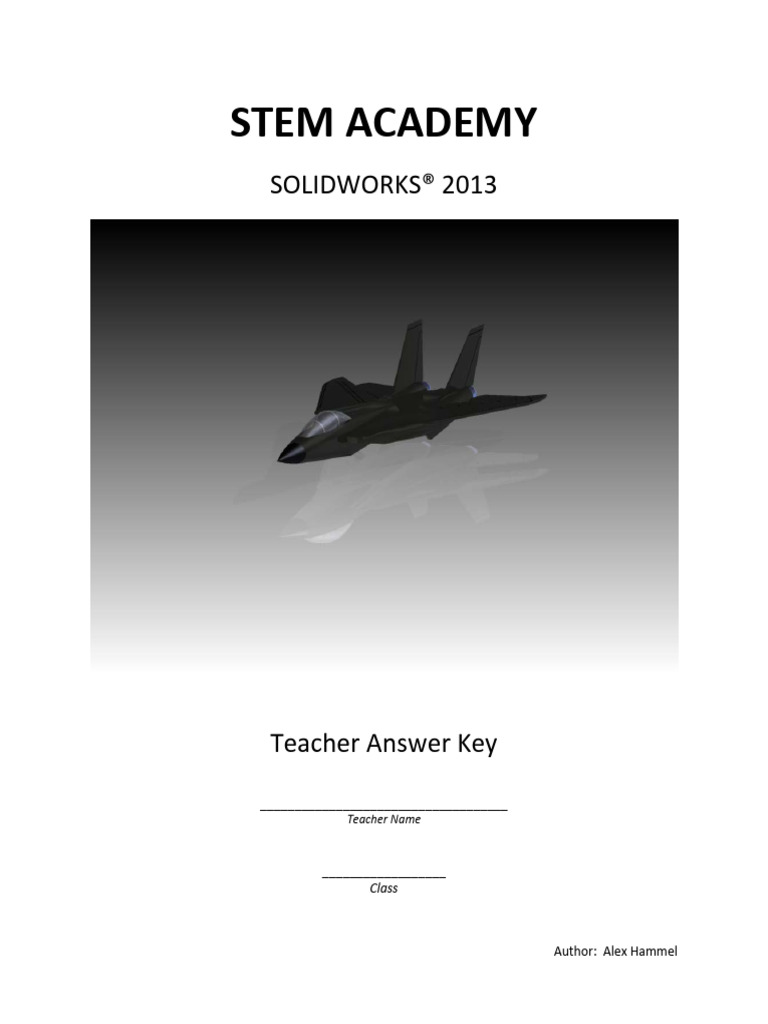 STEM ACADEMY

SOLIDWORKS® 2013

Teacher Answer Key

______________________________
Teacher Name

_______________
Class

Author: Alex Hammel